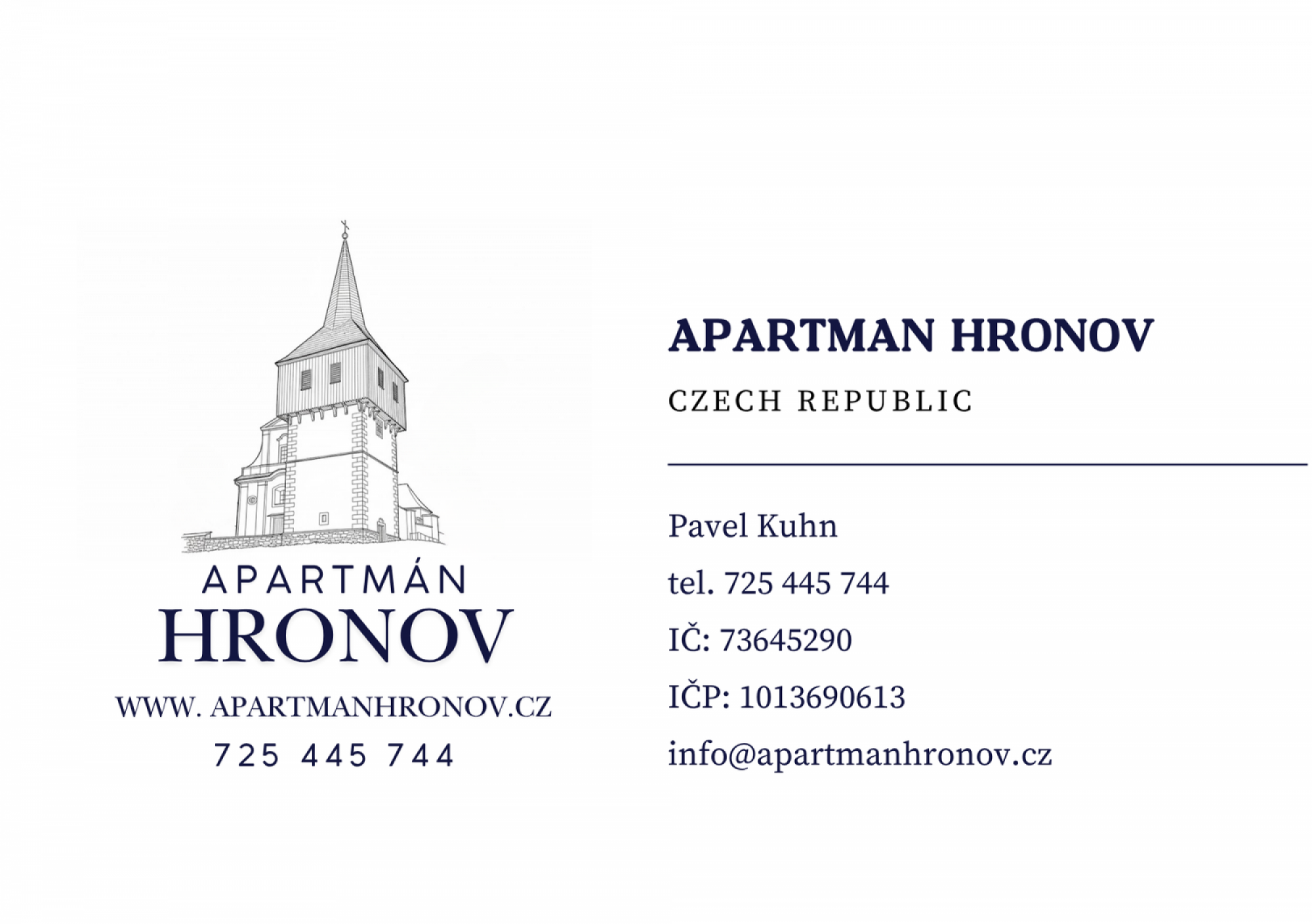 APARTMÁN
HRONOV

WWW. APARTMANHRONOV.CZ

725 445 744

APARTMAN HRONOV

CZECH REPUBLIC

Pavel Kuhn

tel. 725 445 744

IČ: 73645290

IČP: 1013690613

info@apartmanhronov.cz